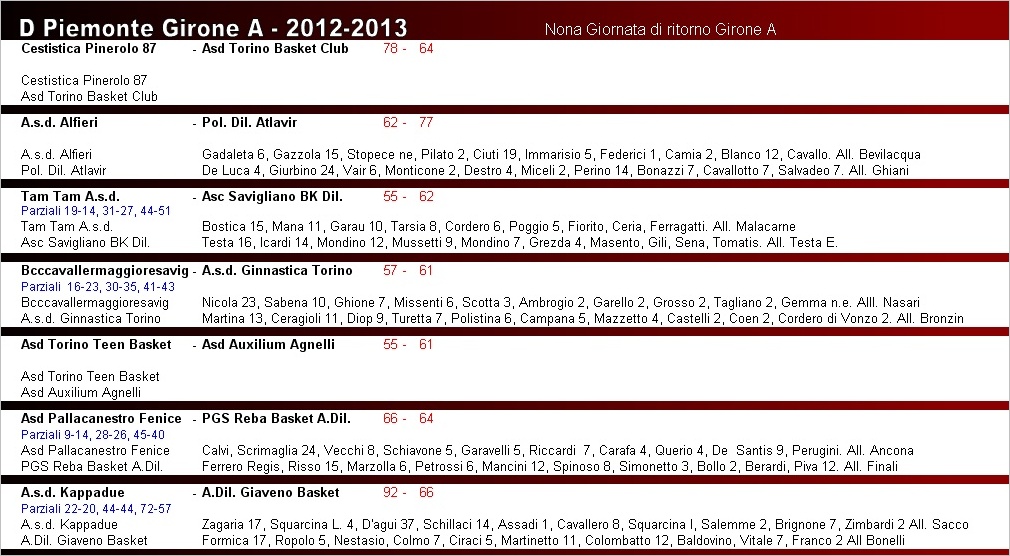 D Piemonte Girone A - 2012-2013

Nona Giornata di ritorno Girone A

Cestistica Pinerolo 87 - Asd Torino Basket Club 78 - 64

Cestistica Pinerolo 87
Asd Torino Basket Club

A.s.d. Alfieri - Pol. Dil. Atlavir 62 - 77

A.s.d. Alfieri Gadaleta 6, Gazzola 15, Stopece ne, Pilato 2, Ciuti 19, Immarisio 5, Federici 1, Camia 2, Blanco 12, Cavallo. All. Bevilacqua
Pol. Dil. Atlavir De Luca 4, Giurbino 24, Vair 6, Monticone 2, Destro 4, Miceli 2, Perino 14, Bonazzi 7, Cavallotto 7, Salvadeo 7. All. Ghiani

Tam Tam A.s.d. - Asc Savigliano BK Dil. 55 - 62
Parziali 19-14, 31-27, 44-51
Tam Tam A.s.d. Bostica 15, Mana 11, Garau 10, Tarsia 8, Cordero 6, Poggio 5, Fiorito, Ceria, Ferragatti. All. Malacarne
Asc Savigliano BK Dil. Testa 16, Icardi 14, Mondino 12, Mussetti 9, Mondino 7, Grezda 4, Masento, Gili, Sena, Tomatis. All. Testa E.

Bcccavallermaggioresavig - A.s.d. Ginnastica Torino 57 - 61
Parziali 16-23, 30-35, 41-43
Bcccavallermaggioresavig Nicola 23, Sabena 10, Ghione 7, Missenti 6, Scotta 3, Ambrogio 2, Garello 2, Grosso 2, Tagliano 2, Gemma n.e. Alll. Nasari
A.s.d. Ginnastica Torino Martina 13, Ceragioli 11, Diop 9, Turetta 7, Polistina 6, Campana 5, Mazzetto 4, Castelli 2, Coen 2, Cordero di Vonzo 2. All. Bronzin

Asd Torino Teen Basket - Asd Auxilium Agnelli 55 - 61

Asd Torino Teen Basket
Asd Auxilium Agnelli

Asd Pallacanestro Fenice - PGS Reba Basket A.Dil. 66 - 64
Parziali 9-14, 28-26, 45-40
Asd Pallacanestro Fenice Calvi, Scrimaglia 24, Vecchi 8, Schiavone 5, Garavelli 5, Riccardi 7, Carafa 4, Querio 4, De Santis 9, Perugini. All. Ancona
PGS Reba Basket A.Dil. Ferrero Regis, Risso 15, Marzolla 6, Petrossi 6, Mancini 12, Spinoso 8, Simonetto 3, Bollo 2, Berardi, Piva 12. All. Finali

A.s.d. Kappadue - A.Dil. Giaveno Basket 92 - 66
Parziali 22-20, 44-44, 72-57
A.s.d. Kappadue Zagaria 17, Squarcina L. 4, D'agui 37, Schillaci 14, Assadi 1, Cavallero 8, Squarcina I, Salemme 2, Brignone 7, Zimbardi 2 All. Sacco
A.Dil. Giaveno Basket Formica 17, Ropolo 5, Nestasio, Colmo 7, Ciraci 5, Martinetto 11, Colombatto 12, Baldovino, Vitale 7, Franco 2 All Bonelli